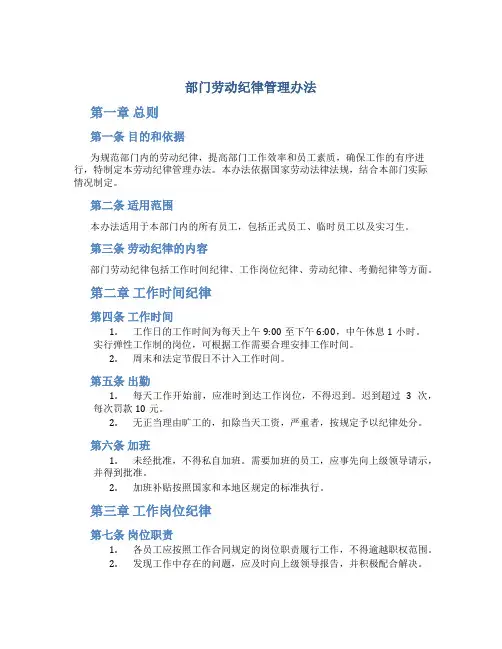 部门劳动纪律管理办法

第一章 总则

第一条 目的和依据

为规范部门内的劳动纪律，提高部门工作效率和员工素质，确保工作的有序进行，特制定本劳动纪律管理办法。本办法依据国家劳动法律法规，结合本部门实际情况制定。

第二条 适用范围

本办法适用于本部门内的所有员工，包括正式员工、临时员工以及实习生。

第三条 劳动纪律的内容

部门劳动纪律包括工作时间纪律、工作岗位纪律、劳动纪律、考勤纪律等方面。

第二章 工作时间纪律

第四条 工作时间

1. 工作日的工作时间为每天上午 9:00 至下午 6:00，中午休息 1 小时。实行弹性工作制的岗位，可根据工作需要合理安排工作时间。

2. 周末和法定节假日不计入工作时间。

第五条 出勤

1. 每天工作开始前，应准时到达工作岗位，不得迟到。迟到超过 3 次，每次罚款 10 元。

2. 无正当理由旷工的，扣除当天工资，严重者，按规定予以纪律处分。

第六条 加班

1. 未经批准，不得私自加班。需要加班的员工，应事先向上级领导请示，并得到批准。

2. 加班补贴按照国家和本地区规定的标准执行。

第三章 工作岗位纪律

第七条 岗位职责

1. 各员工应按照工作合同规定的岗位职责履行工作，不得逾越职权范围。

2. 发现工作中存在的问题，应及时向上级领导报告，并积极配合解决。